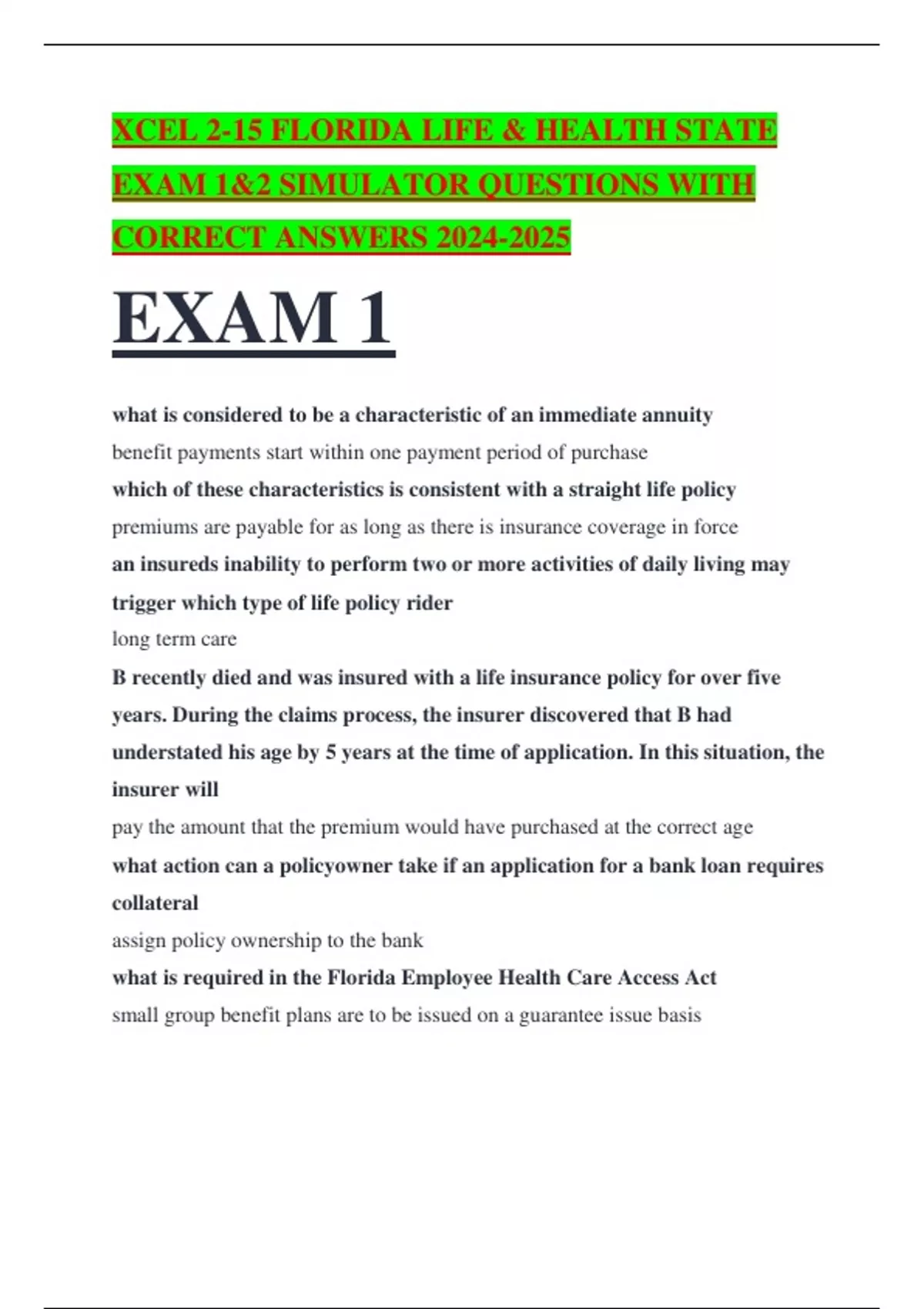 XCEL 2-15 FLORIDA LIFE & HEALTH STATE EXAM 1&2 SIMULATOR QUESTIONS WITH CORRECT ANSWERS 2024-2025

EXAM 1

what is considered to be a characteristic of an immediate annuity

benefit payments start within one payment period of purchase

which of these characteristics is consistent with a straight life policy

premiums are payable for as long as there is insurance coverage in force

an insureds inability to perform two or more activities of daily living may trigger which type of life policy rider

long term care

B recently died and was insured with a life insurance policy for over five years. During the claims process, the insurer discovered that B had understated his age by 5 years at the time of application. In this situation, the insurer will

pay the amount that the premium would have purchased at the correct age

what action can a policyowner take if an application for a bank loan requires collateral

assign policy ownership to the bank

what is required in the Florida Employee Health Care Access Act

small group benefit plans are to be issued on a guarantee issue basis